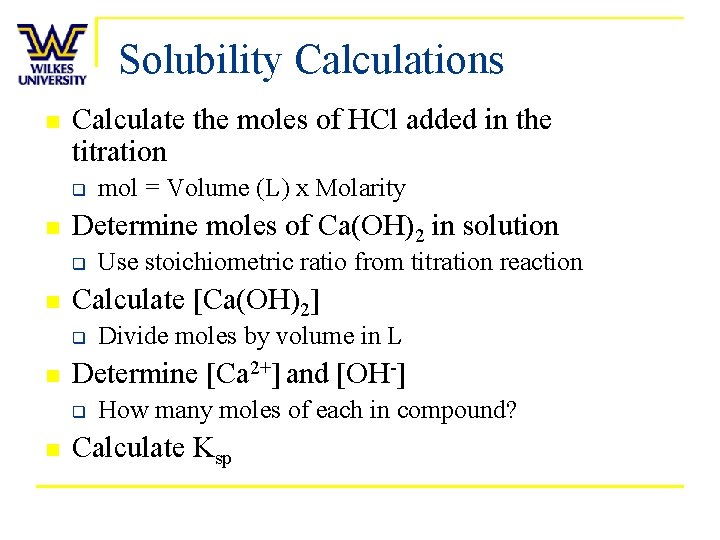 WILKES UNIVERSITY

Solubility Calculations

- Calculate the moles of HCl added in the titration
  - mol = Volume (L) x Molarity
- Determine moles of $Ca(OH)_2$ in solution
  - Use stoichiometric ratio from titration reaction
- Calculate $[Ca(OH)_2]$
  - Divide moles by volume in L
- Determine $[Ca^{2+}]$ and $[OH^-]$
  - How many moles of each in compound?
- Calculate $K_{sp}$